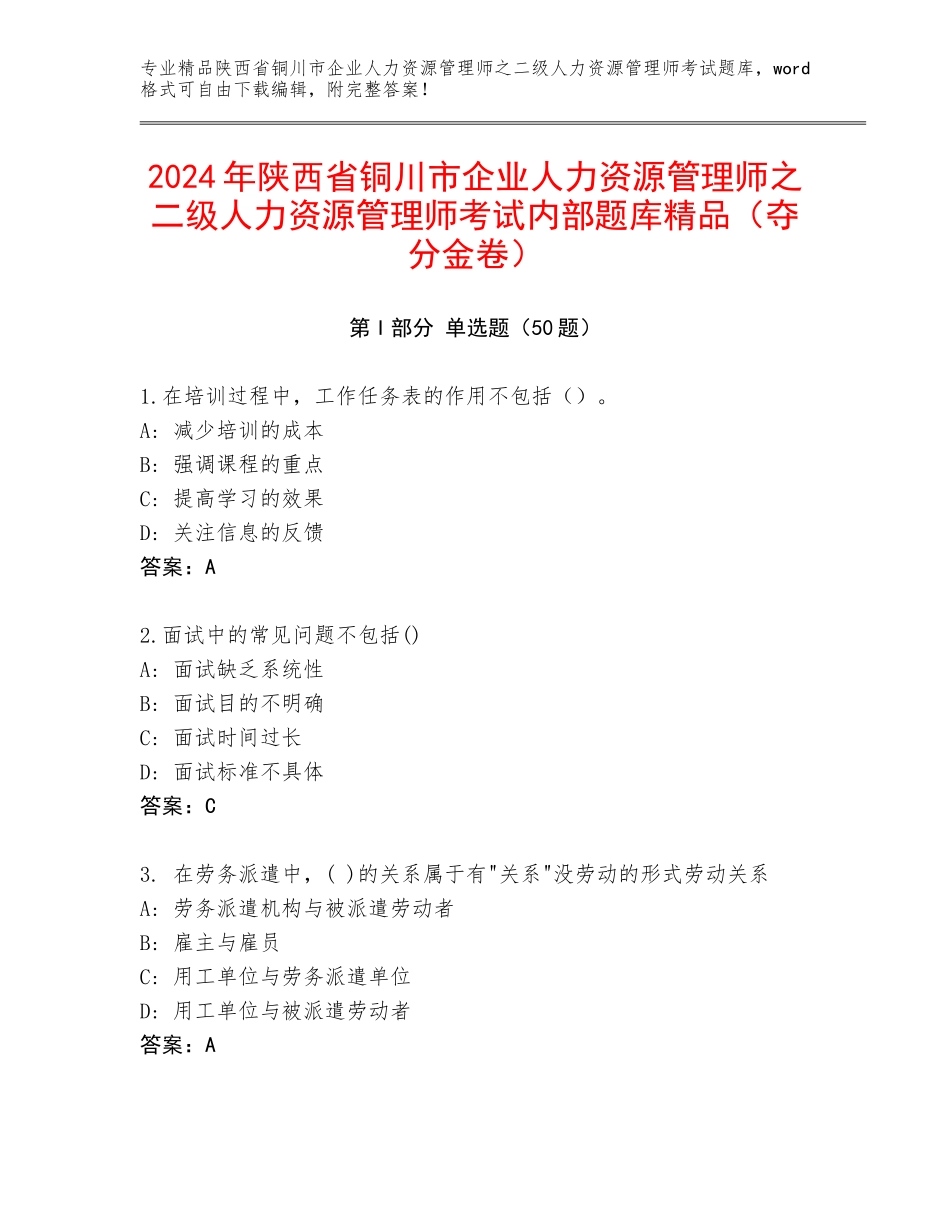 专业精品陕西省铜川市企业人力资源管理师之二级人力资源管理师考试题库，word格式可自由下载编辑，附完整答案！

2024年陕西省铜川市企业人力资源管理师之二级人力资源管理师考试内部题库精品（夺分金卷）

第Ⅰ部分 单选题（50题）

1.在培训过程中，工作任务表的作用不包括（）。
A：减少培训的成本
B：强调课程的重点
C：提高学习的效果
D：关注信息的反馈
答案：A

2.面试中的常见问题不包括()
A：面试缺乏系统性
B：面试目的不明确
C：面试时间过长
D：面试标准不具体
答案：C

3. 在劳务派遣中，( )的关系属于有"关系"没劳动的形式劳动关系
A：劳务派遣机构与被派遣劳动者
B：雇主与雇员
C：用工单位与劳务派遣单位
D：用工单位与被派遣劳动者
答案：A